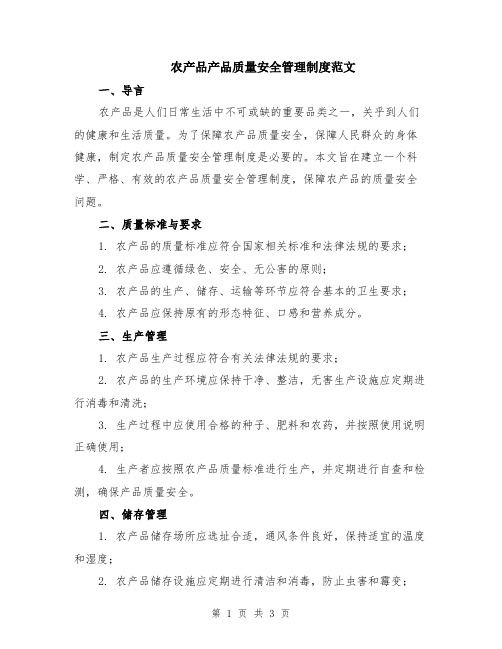 农产品产品质量安全管理制度范文

一、导言

农产品是人们日常生活中不可或缺的重要品类之一，关乎到人们的健康和生活质量。为了保障农产品质量安全，保障人民群众的身体健康，制定农产品质量安全管理制度是必要的。本文旨在建立一个科学、严格、有效的农产品质量安全管理制度，保障农产品的质量安全问题。

二、质量标准与要求

1. 农产品的质量标准应符合国家相关标准和法律法规的要求；

2. 农产品应遵循绿色、安全、无公害的原则；

3. 农产品的生产、储存、运输等环节应符合基本的卫生要求；

4. 农产品应保持原有的形态特征、口感和营养成分。

三、生产管理

1. 农产品生产过程应符合有关法律法规的要求；

2. 农产品的生产环境应保持干净、整洁，无害生产设施应定期进行消毒和清洗；

3. 生产过程中应使用合格的种子、肥料和农药，并按照使用说明正确使用；

4. 生产者应按照农产品质量标准进行生产，并定期进行自查和检测，确保产品质量安全。

四、储存管理

1. 农产品储存场所应选址合适，通风条件良好，保持适宜的温度和湿度；

2. 农产品储存设施应定期进行清洁和消毒，防止虫害和霉变；

第 1 页 共 3 页